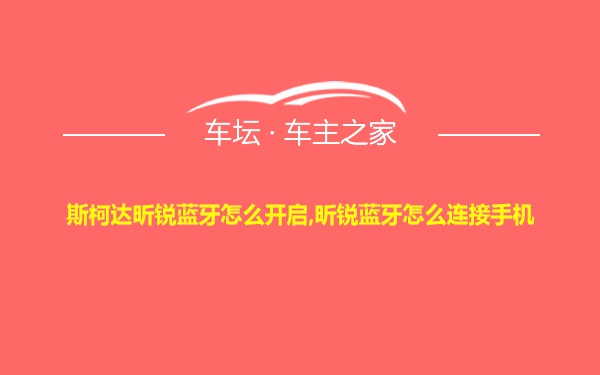 车坛 · 车主之家

斯柯达昕锐蓝牙怎么开启,昕锐蓝牙怎么连接手机